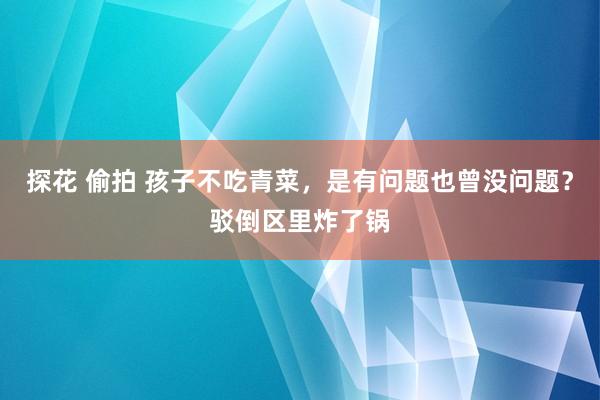 探花 偷拍 孩子不吃青菜，是有问题也曾没问题？驳倒区里炸了锅